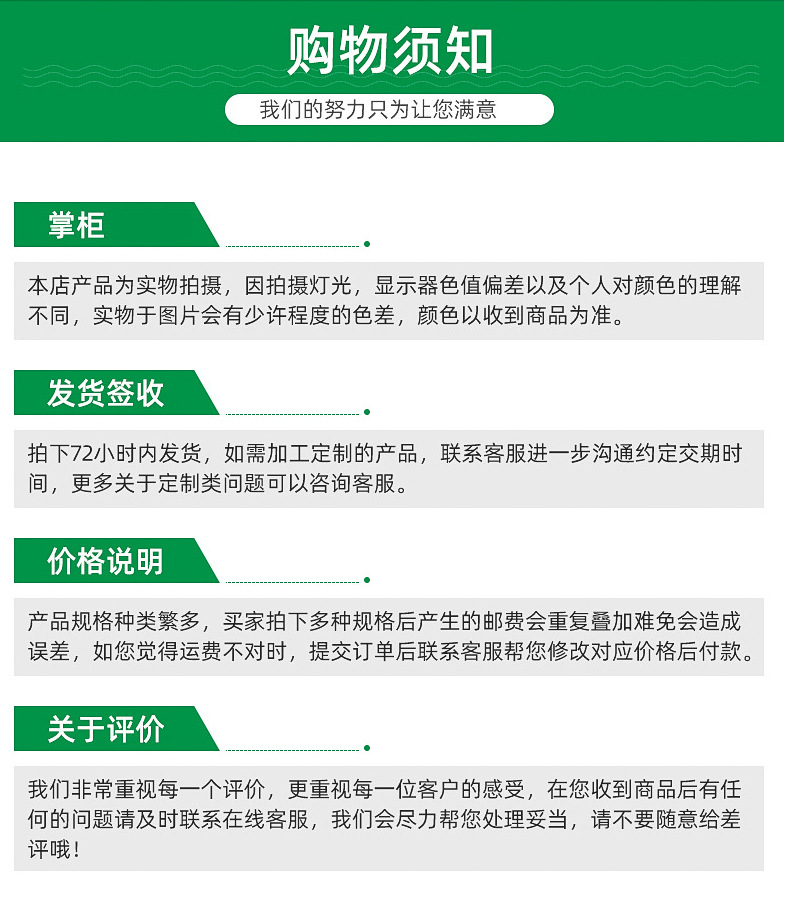 购物须知

我们的努力只为让您满意

掌柜

本店产品为实物拍摄，因拍摄灯光，显示器色值偏差以及个人对颜色的理解不同，实物于图片会有少许程度的色差，颜色以收到商品为准。

发货签收

拍下72小时内发货，如需加工定制的产品，联系客服进一步沟通约定交期时间，更多关于定制类问题可以咨询客服。

价格说明

产品规格种类繁多，买家拍下多种规格后产生的邮费会重复叠加难免会造成误差，如您觉得运费不对时，提交订单后联系客服帮您修改对应价格后付款。

关于评价

我们非常重视每一个评价，更重视每一位客户的感受，在您收到商品后有任何的问题请及时联系在线客服，我们会尽力帮您处理妥当，请不要随意给差评哦！